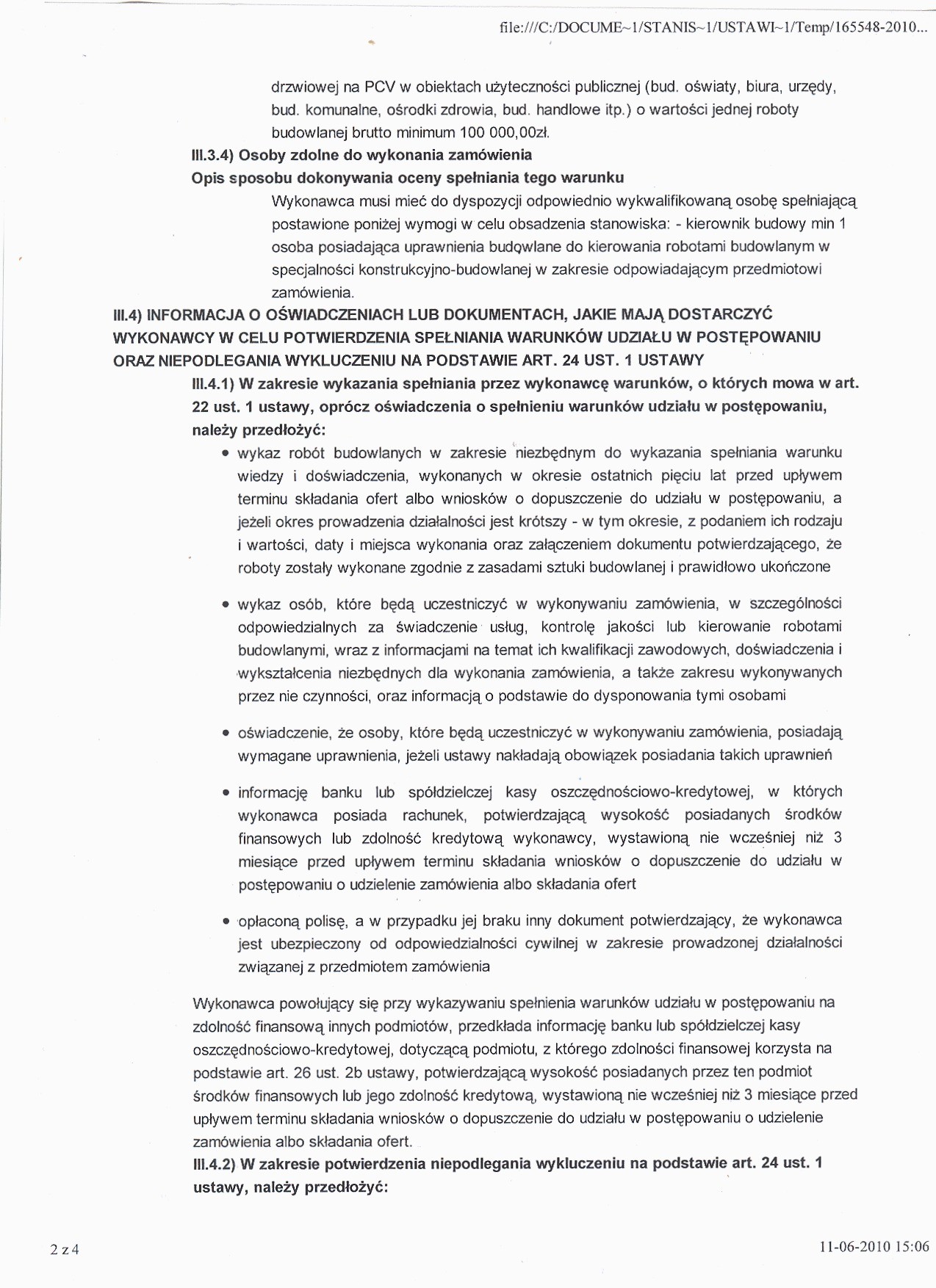 file:///C:/DOCUME~1/STANIS~1/USTAWI~1/Temp/165548-2010...

drzwiowej na PCV w obiektach użyteczności publicznej (bud. oświaty, biura, urzędy, bud. komunalne, ośrodki zdrowia, bud. handlowe itp.) o wartości jednej roboty budowlanej brutto minimum 100 000,00zł.

III.3.4) Osoby zdolne do wykonania zamówienia

Opis sposobu dokonywania oceny spełniania tego warunku

Wykonawca musi mieć do dyspozycji odpowiednio wykwalifikowaną osobę spełniającą postawione poniżej wymogi w celu obsadzenia stanowiska: - kierownik budowy min 1 osoba posiadająca uprawnienia budowlane do kierowania robotami budowlanym w specjalności konstrukcyjno-budowlanej w zakresie odpowiadającym przedmiotowi zamówienia.

III.4) INFORMACJA O OŚWIADCZENIACH LUB DOKUMENTACH, JAKIE MAJĄ DOSTARCZYĆ WYKONAWCY W CELU POTWIERDZENIA SPEŁNIANIA WARUNKÓW UDZIAŁU W POSTĘPOWANIU ORAZ NIEPODLEGANIA WYKLUCZENIU NA PODSTAWIE ART. 24 UST. 1 USTAWY

III.4.1) W zakresie wykazania spełniania przez wykonawcę warunków, o których mowa w art. 22 ust. 1 ustawy, oprócz oświadczenia o spełnieniu warunków udziału w postępowaniu, należy przedłożyć:

• wykaz robót budowlanych w zakresie niezbędnym do wykazania spełniania warunku wiedzy i doświadczenia, wykonanych w okresie ostatnich pięciu lat przed upływem terminu składania ofert albo wniosków o dopuszczenie do udziału w postępowaniu, a jeżeli okres prowadzenia działalności jest krótszy - w tym okresie, z podaniem ich rodzaju i wartości, daty i miejsca wykonania oraz załączeniem dokumentu potwierdzającego, że roboty zostały wykonane zgodnie z zasadami sztuki budowlanej i prawidłowo ukończone

• wykaz osób, które będą uczestniczyć w wykonywaniu zamówienia, w szczególności odpowiedzialnych za świadczenie usług, kontrolę jakości lub kierowanie robotami budowlanymi, wraz z informacjami na temat ich kwalifikacji zawodowych, doświadczenia i wykształcenia niezbędnych dla wykonania zamówienia, a także zakresu wykonywanych przez nie czynności, oraz informacją o podstawie do dysponowania tymi osobami

• oświadczenie, że osoby, które będą uczestniczyć w wykonywaniu zamówienia, posiadają wymagane uprawnienia, jeżeli ustawy nakładają obowiązek posiadania takich uprawnień

• informację banku lub spółdzielczej kasy oszczędnościowo-kredytowej, w których wykonawca posiada rachunek, potwierdzającą wysokość posiadanych środków finansowych lub zdolność kredytową wykonawcy, wystawioną nie wcześniej niż 3 miesiące przed upływem terminu składania wniosków o dopuszczenie do udziału w postępowaniu o udzielenie zamówienia albo składania ofert

• opłaconą polisę, a w przypadku jej braku inny dokument potwierdzający, że wykonawca jest ubezpieczony od odpowiedzialności cywilnej w zakresie prowadzonej działalności związanej z przedmiotem zamówienia

Wykonawca powołujący się przy wykazywaniu spełnienia warunków udziału w postępowaniu na zdolność finansową innych podmiotów, przedkłada informację banku lub spółdzielczej kasy oszczędnościowo-kredytowej, dotyczącą podmiotu, z którego zdolności finansowej korzysta na podstawie art. 26 ust. 2b ustawy, potwierdzającą wysokość posiadanych przez ten podmiot środków finansowych lub jego zdolność kredytową, wystawioną nie wcześniej niż 3 miesiące przed upływem terminu składania wniosków o dopuszczenie do udziału w postępowaniu o udzielenie zamówienia albo składania ofert.

III.4.2) W zakresie potwierdzenia niepodlegania wykluczeniu na podstawie art. 24 ust. 1 ustawy, należy przedłożyć:

2 z 4

11-06-2010 15:06